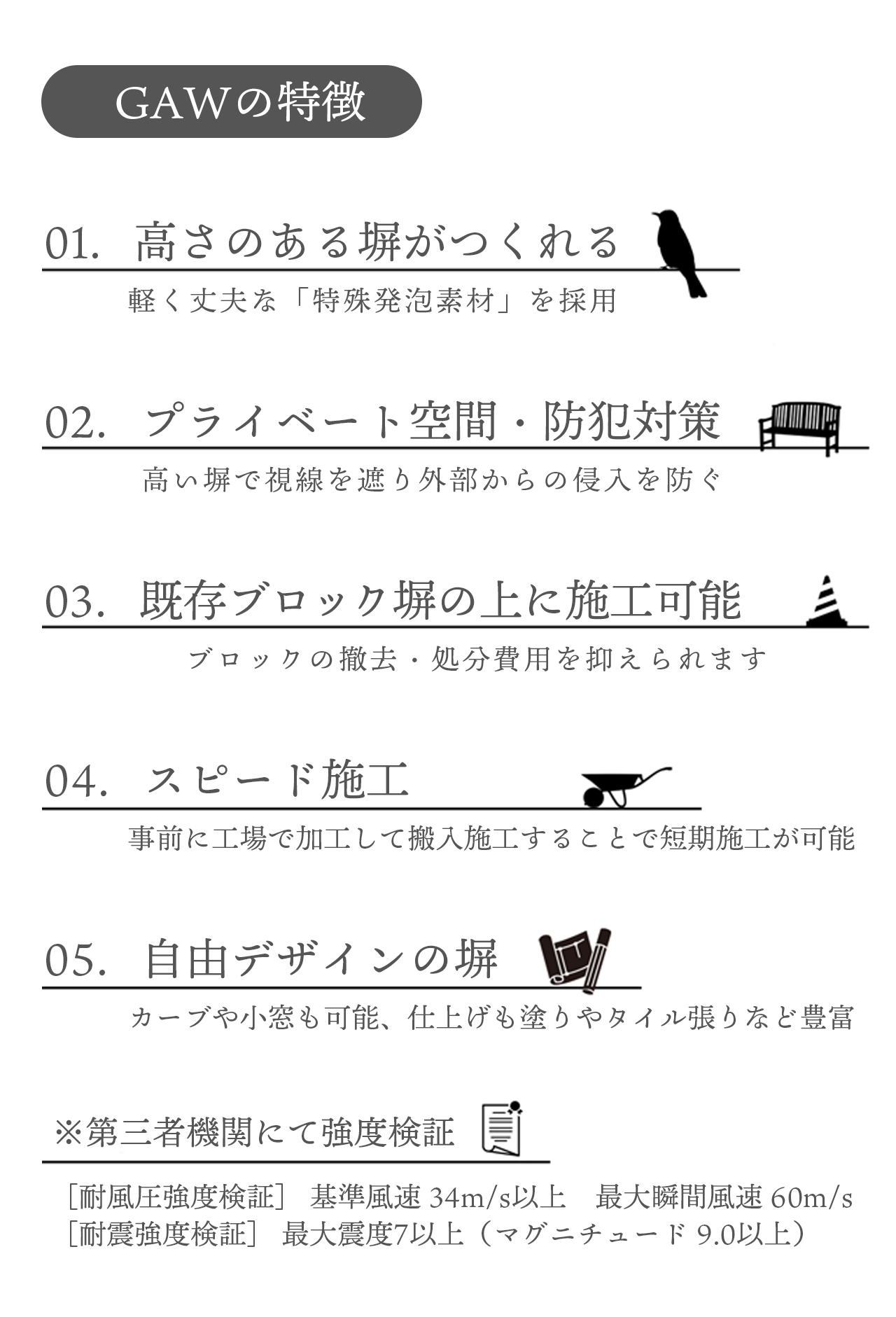 GAWの特徴

01. 高さのある塀がつくれる

軽く丈夫な「特殊発泡素材」を採用

02. プライベート空間・防犯対策

高い塀で視線を遮り外部からの侵入を防ぐ

03. 既存ブロック塀の上に施工可能

ブロックの撤去・処分費用を抑えられます

04. スピード施工

事前に工場で加工して搬入施工することで短期施工が可能

05. 自由デザインの塀

カーブや小窓も可能、仕上げも塗りやタイル張りなど豊富

※第三者機関にて強度検証

［耐風圧強度検証］ 基準風速 34m/s以上 最大瞬間風速 60m/s
［耐震強度検証］ 最大震度7以上（マグニチュード 9.0以上）